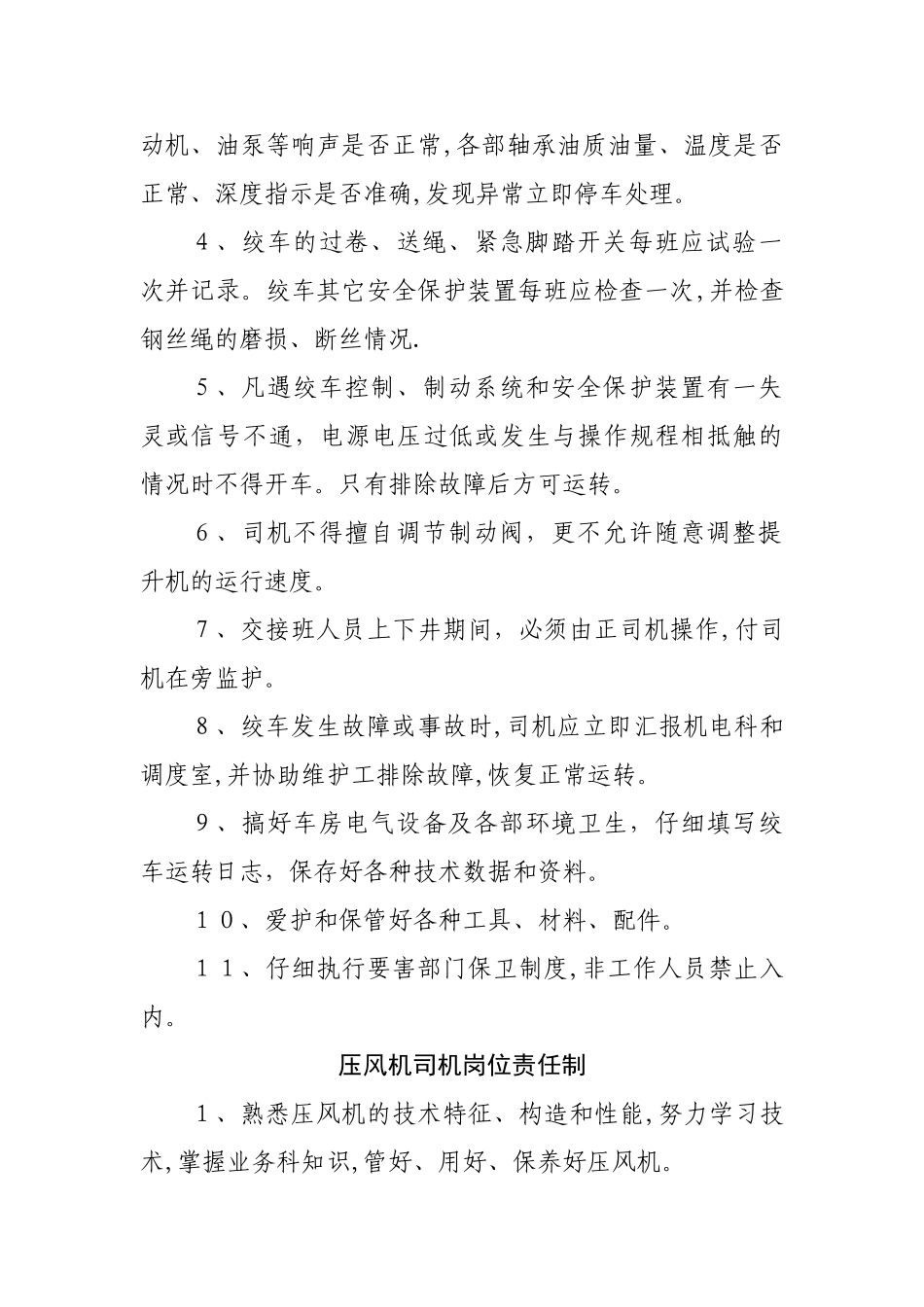 动机、油泵等响声是否正常,各部轴承油质油量、温度是否正常、深度指示是否准确,发现异常立即停车处理。

4、绞车的过卷、送绳、紧急脚踏开关每班应试验一次并记录。绞车其它安全保护装置每班应检查一次,并检查钢丝绳的磨损、断丝情况.

5、凡遇绞车控制、制动系统和安全保护装置有一失灵或信号不通，电源电压过低或发生与操作规程相抵触的情况时不得开车。只有排除故障后方可运转。

6、司机不得擅自调节制动阀，更不允许随意调整提升机的运行速度。

7、交接班人员上下井期间，必须由正司机操作,付司机在旁监护。

8、绞车发生故障或事故时,司机应立即汇报机电科和调度室,并协助维护工排除故障,恢复正常运转。

9、搞好车房电气设备及各部环境卫生，仔细填写绞车运转日志，保存好各种技术数据和资料。

10、爱护和保管好各种工具、材料、配件。

11、仔细执行要害部门保卫制度,非工作人员禁止入内。

压风机司机岗位责任制

1、熟悉压风机的技术特征、构造和性能,努力学习技术,掌握业务科知识,管好、用好、保养好压风机。